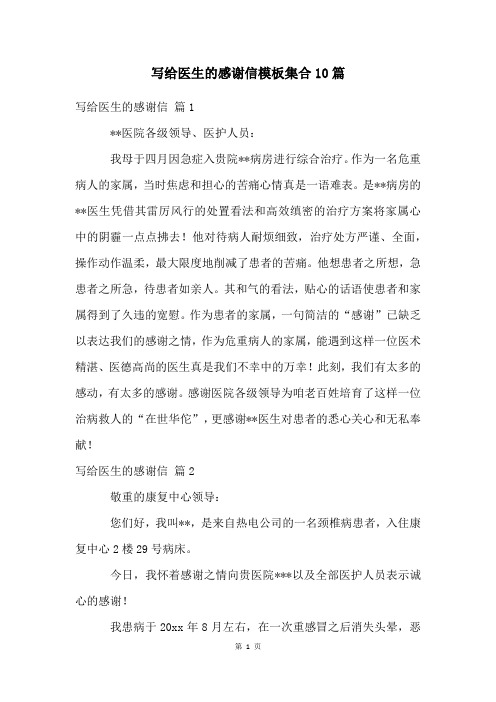 写给医生的感谢信模板集合10篇

写给医生的感谢信 篇1

**医院各级领导、医护人员：

我母于四月因急症入贵院**病房进行综合治疗。作为一名危重病人的家属，当时焦虑和担心的苦痛心情真是一语难表。是**病房的**医生凭借其雷厉风行的处置看法和高效缜密的治疗方案将家属心中的阴霾一点点拂去！他对待病人耐烦细致，治疗处方严谨、全面，操作动作温柔，最大限度地削减了患者的苦痛。他想患者之所想，急患者之所急，待患者如亲人。其和气的看法，贴心的话语使患者和家属得到了久违的宽慰。作为患者的家属，一句简洁的“感谢”已缺乏以表达我们的感谢之情，作为危重病人的家属，能遇到这样一位医术精湛、医德高尚的医生真是我们不幸中的万幸！此刻，我们有太多的感动，有太多的感谢。感谢医院各级领导为咱老百姓培育了这样一位治病救人的“在世华佗”，更感谢**医生对患者的悉心关心和无私奉献！

写给医生的感谢信 篇2

敬重的康复中心领导：

您们好，我叫**，是来自热电公司的一名颈椎病患者，入住康复中心2楼29号病床。

今日，我怀着感谢之情向贵医院***以及全部医护人员表示诚心的感谢！

我患病于20xx年8月左右，在一次重感冒之后消失头晕，恶

第 1 页